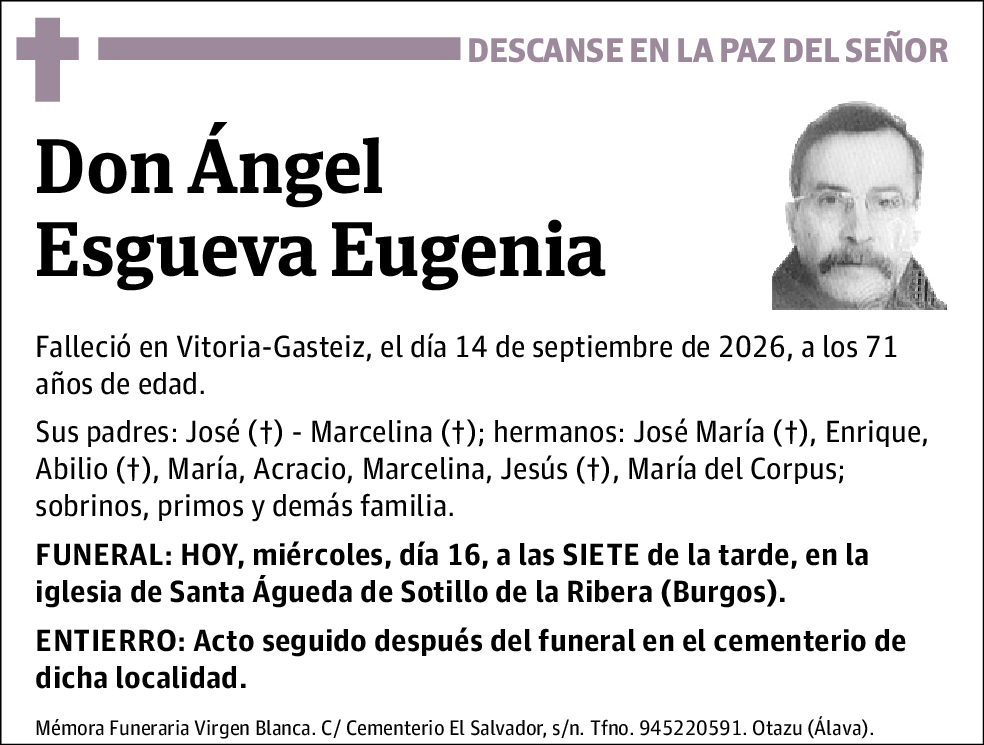 DESCANSE EN LA PAZ DEL SEÑOR

Don Ángel Esgueva Eugenia

Falleció en Vitoria-Gasteiz, el día 14 de septiembre de 2026, a los 71 años de edad.

Sus padres: José (†) - Marcelina (†); hermanos: José María (†), Enrique, Abilio (†), María, Acracio, Marcelina, Jesús (†), María del Corpus; sobrinos, primos y demás familia.

FUNERAL: HOY, miércoles, día 16, a las SIETE de la tarde, en la iglesia de Santa Águeda de Sotillo de la Ribera (Burgos).

ENTIERRO: Acto seguido después del funeral en el cementerio de dicha localidad.

Mémora Funeraria Virgen Blanca. C/ Cementerio El Salvador, s/n. Tfno. 945220591. Otazu (Álava).